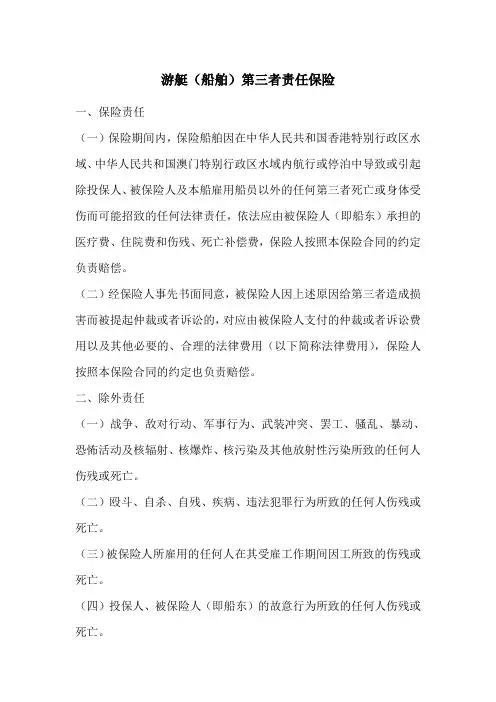 游艇（船舶）第三者责任保险

一、保险责任

（一）保险期间内，保险船舶因在中华人民共和国香港特别行政区水域、中华人民共和国澳门特别行政区水域内航行或停泊中导致或引起除投保人、被保险人及本船雇用船员以外的任何第三者死亡或身体受伤而可能招致的任何法律责任，依法应由被保险人（即船东）承担的医疗费、住院费和伤残、死亡补偿费，保险人按照本保险合同的约定负责赔偿。

（二）经保险人事先书面同意，被保险人因上述原因给第三者造成损害而被提起仲裁或者诉讼的，对应由被保险人支付的仲裁或者诉讼费用以及其他必要的、合理的法律费用（以下简称法律费用），保险人按照本保险合同的约定也负责赔偿。

二、除外责任

（一）战争、敌对行动、军事行为、武装冲突、罢工、骚乱、暴动、恐怖活动及核辐射、核爆炸、核污染及其他放射性污染所致的任何人伤残或死亡。

（二）殴斗、自杀、自残、疾病、违法犯罪行为所致的任何人伤残或死亡。

（三）被保险人所雇用的任何人在其受雇工作期间因工所致的伤残或死亡。

（四）投保人、被保险人（即船东）的故意行为所致的任何人伤残或死亡。